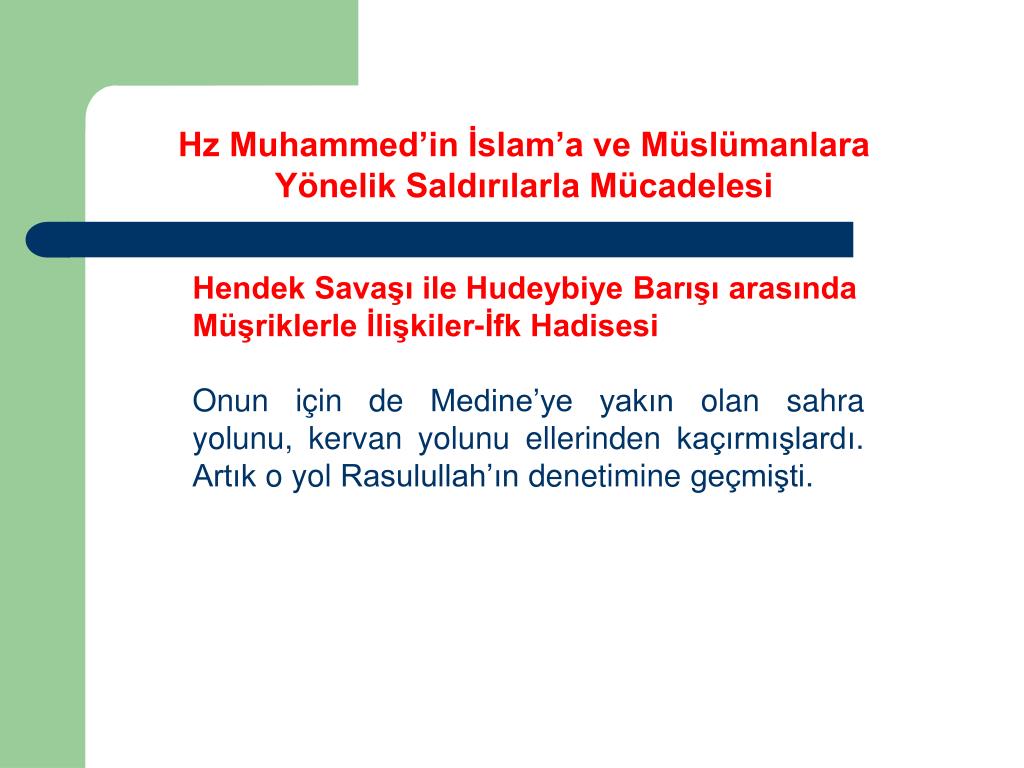 Hz Muhammed’in İslam’a ve Müslümanlara Yönelik Saldırılarla Mücadelesi

Hendek Savaşı ile Hudeybiye Barışı arasında Müşriklerle İlişkiler-İfk Hadisesi

Onun için de Medine’ye yakın olan sahra yolunu, kervan yolunu ellerinden kaçırmışlardı. Artık o yol Rasulullah’ın denetimine geçmişti.